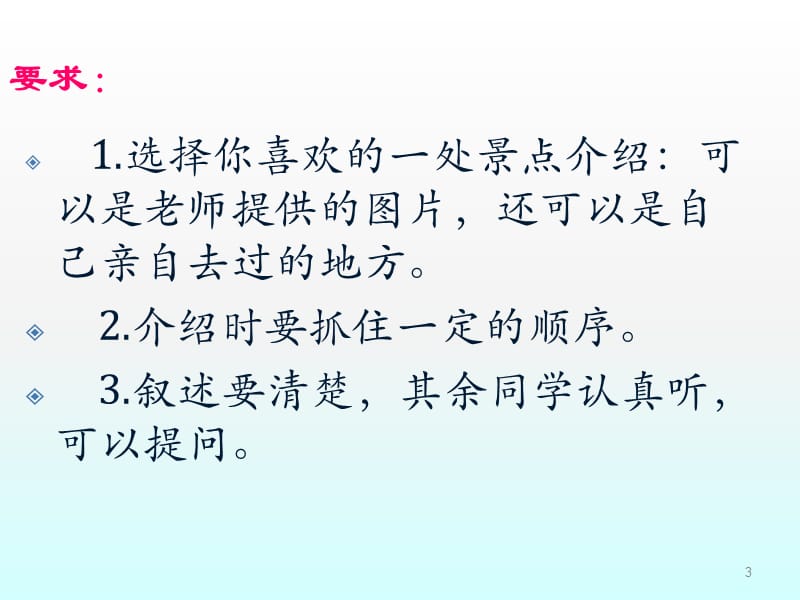 要求：

1.选择你喜欢的一处景点介绍：可以是老师提供的图片，还可以是自己亲自去过的地方。

2.介绍时要抓住一定的顺序。

3.叙述要清楚，其余同学认真听，可以提问。

3